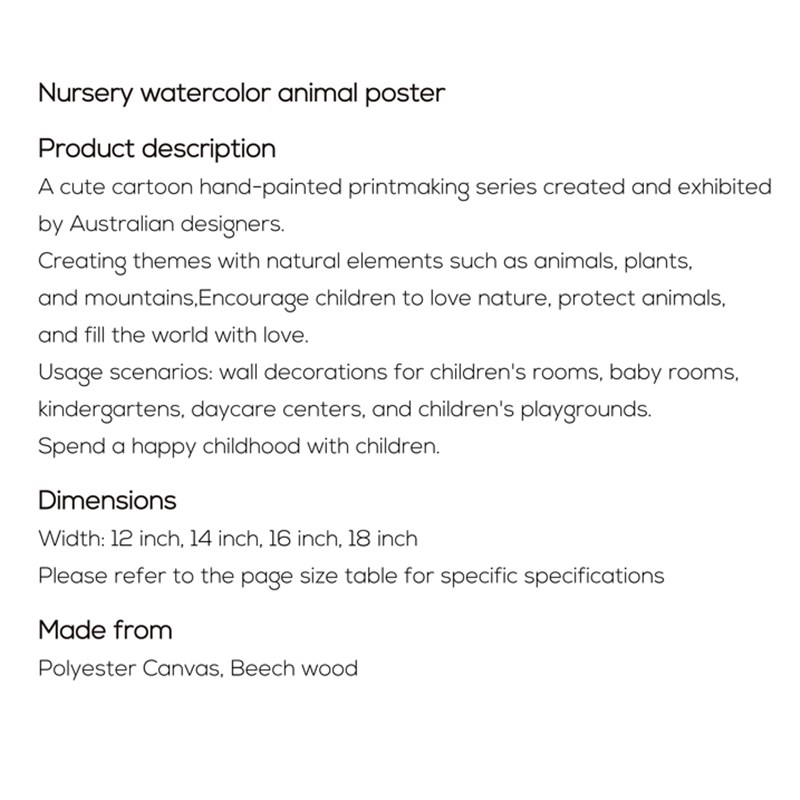 Nursery watercolor animal poster

Product description
A cute cartoon hand-painted printmaking series created and exhibited by Australian designers.
Creating themes with natural elements such as animals, plants, and mountains,Encourage children to love nature, protect animals, and fill the world with love.
Usage scenarios: wall decorations for children's rooms, baby rooms, kindergartens, daycare centers, and children's playgrounds.
Spend a happy childhood with children.

Dimensions
Width: 12 inch, 14 inch, 16 inch, 18 inch
Please refer to the page size table for specific specifications

Made from
Polyester Canvas, Beech wood